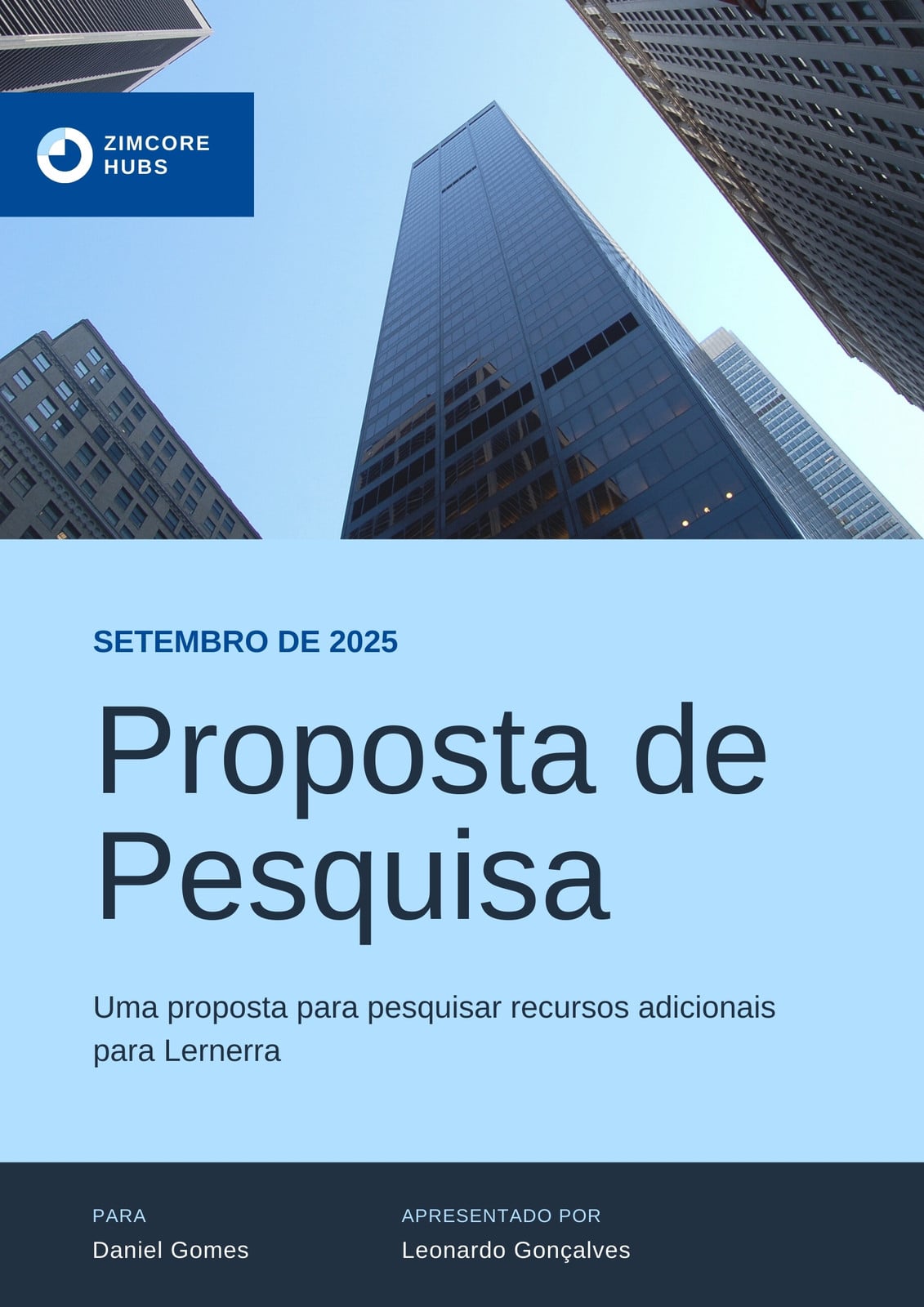 ZIMCORE
HUBS

SETEMBRO DE 2025

Proposta de Pesquisa

Uma proposta para pesquisar recursos adicionais para Lernerra

PARA
Daniel Gomes

APRESENTADO POR
Leonardo Gonçalves